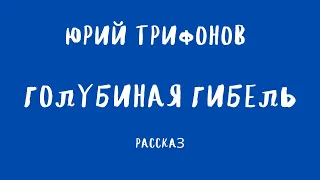 ЮРИЙ ТРИФОНОВ

ГОЛУБИНАЯ ГИБЕЛЬ

РАССКАЗ